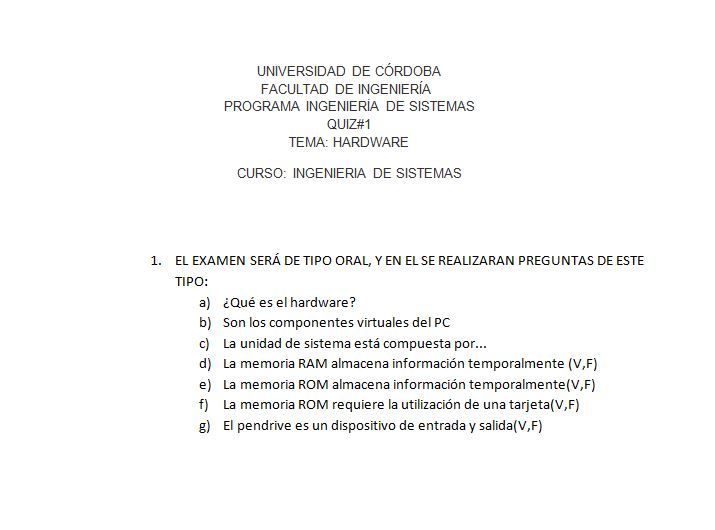 UNIVERSIDAD DE CÓRDOBA
FACULTAD DE INGENIERÍA
PROGRAMA INGENIERÍA DE SISTEMAS
QUIZ#1
TEMA: HARDWARE

CURSO: INGENIERIA DE SISTEMAS

1. EL EXAMEN SERÁ DE TIPO ORAL, Y EN EL SE REALIZARAN PREGUNTAS DE ESTE TIPO:
a) ¿Qué es el hardware?
b) Son los componentes virtuales del PC
c) La unidad de sistema está compuesta por...
d) La memoria RAM almacena información temporalmente (V,F)
e) La memoria ROM almacena información temporalmente(V,F)
f) La memoria ROM requiere la utilización de una tarjeta(V,F)
g) El pendrive es un dispositivo de entrada y salida(V,F)